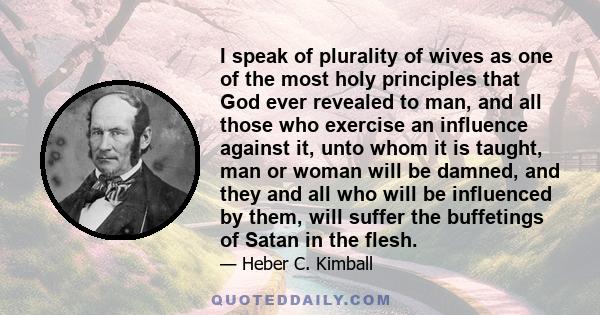 I speak of plurality of wives as one of the most holy principles that God ever revealed to man, and all those who exercise an influence against it, unto whom it is taught, man or woman will be damned, and they and all who will be influenced by them, will suffer the buffetings of Satan in the flesh.

— Heber C. Kimball

QUOTEDDAILY.COM